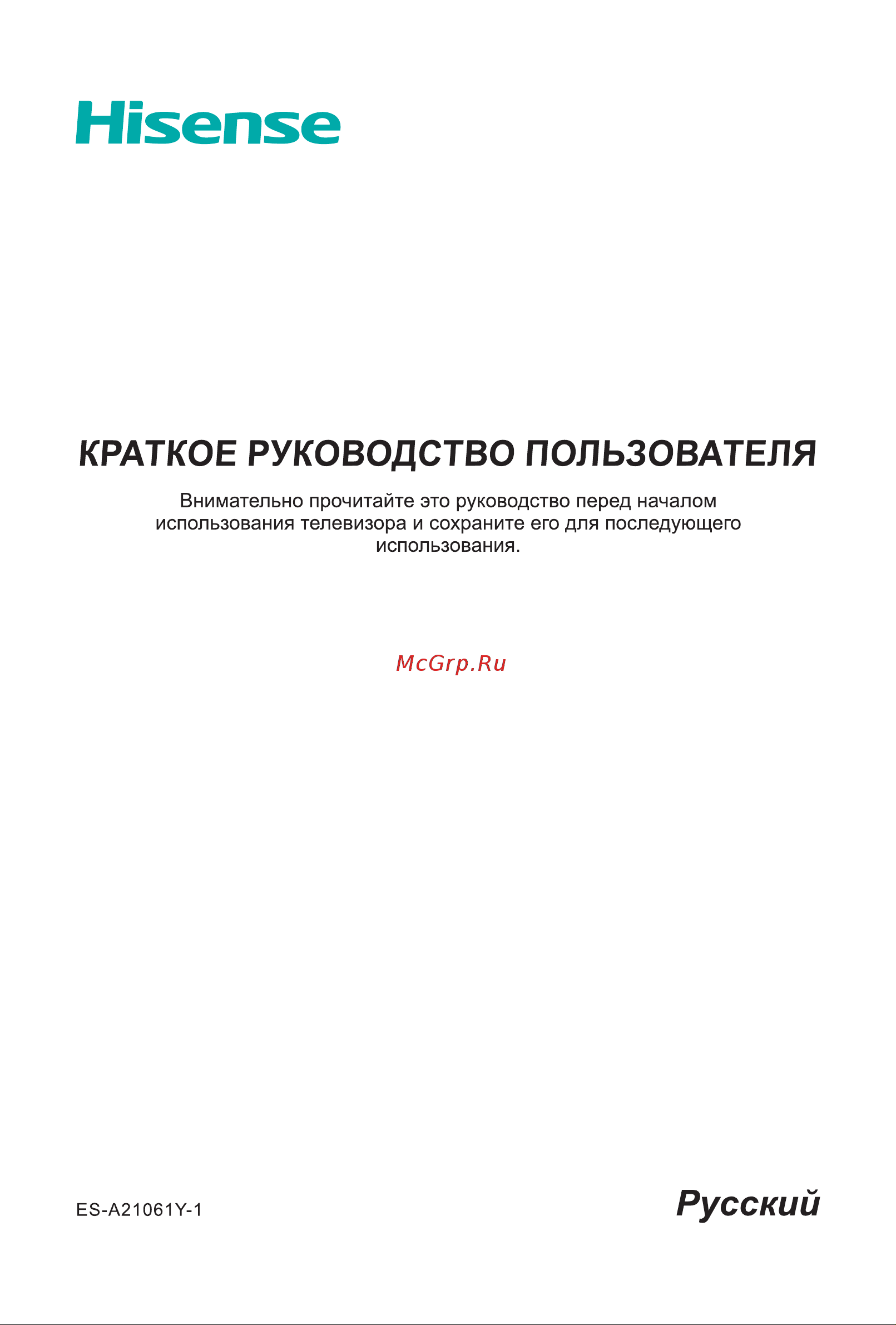 Hisense

КРАТКОЕ РУКОВОДСТВО ПОЛЬЗОВАТЕЛЯ

Внимательно прочитайте это руководство перед началом использования телевизора и сохраните его для последующего использования.

McGrp.Ru

ES-A21061Y-1

Русский